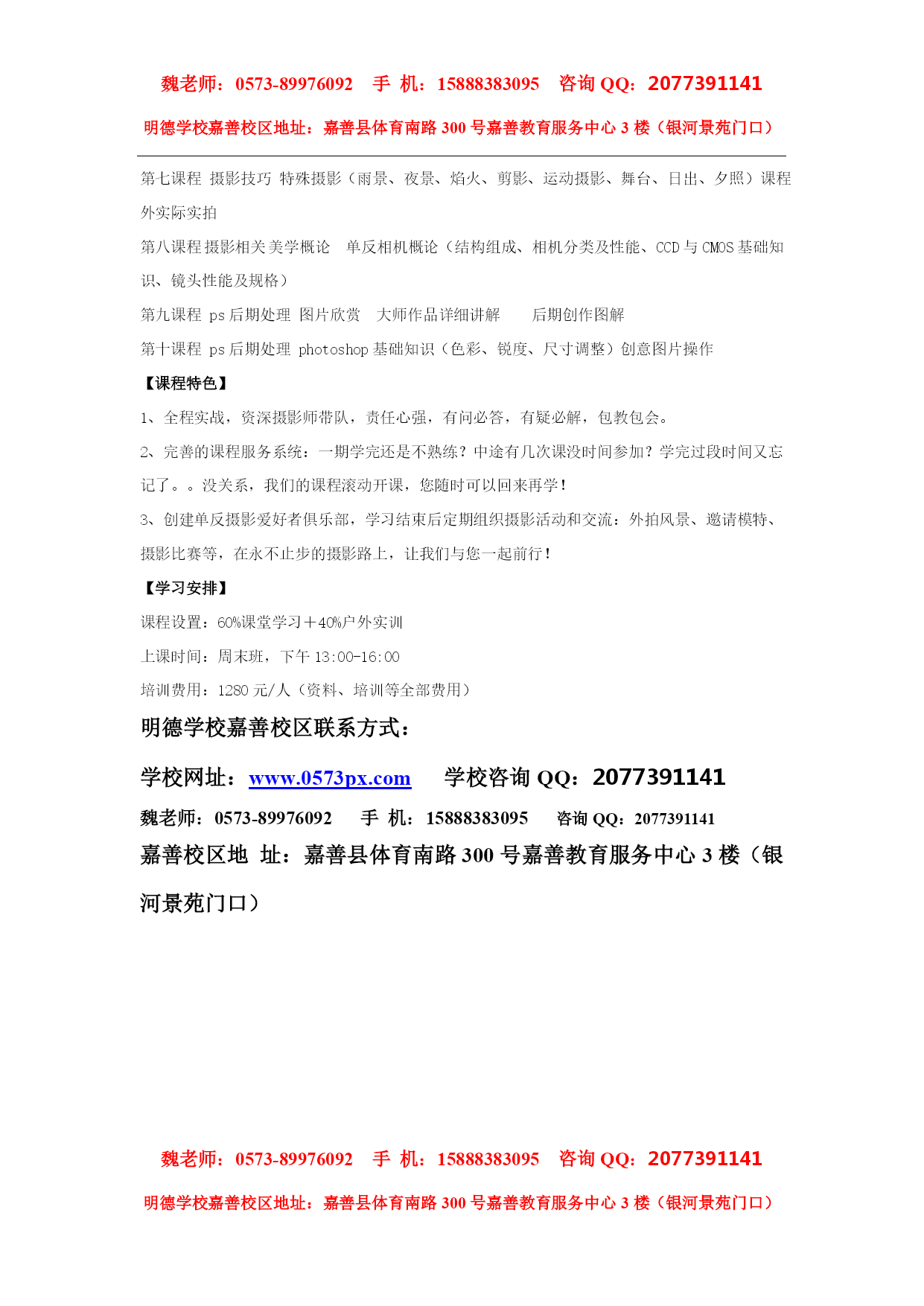 魏老师：0573-89976092　手 机：15888383095　咨询 QQ：2077391141

明德学校嘉善校区地址：嘉善县体育南路 300 号嘉善教育服务中心 3 楼（银河景苑门口）

第七课程 摄影技巧 特殊摄影（雨景、夜景、焰火、剪影、运动摄影、舞台、日出、夕照）课程外实际实拍

第八课程 摄影相关美学概论　单反相机概论（结构组成、相机分类及性能、CCD 与 CMOS 基础知识、镜头性能及规格）

第九课程 ps 后期处理 图片欣赏　大师作品详细讲解　　后期创作图解

第十课程 ps 后期处理 photoshop 基础知识（色彩、锐度、尺寸调整）创意图片操作

【课程特色】

1、全程实战，资深摄影师带队，责任心强，有问必答，有疑必解，包教包会。

2、完善的课程服务系统：一期学完还是不熟练？中途有几次课没时间参加？学完过段时间又忘记了。。没关系，我们的课程滚动开课，您随时可以回来再学！

3、创建单反摄影爱好者俱乐部，学习结束后定期组织摄影活动和交流：外拍风景、邀请模特、摄影比赛等，在永不止步的摄影路上，让我们与您一起前行！

【学习安排】

课程设置：60%课堂学习＋40%户外实训

上课时间：周末班，下午 13:00-16:00

培训费用：1280 元/人（资料、培训等全部费用）

明德学校嘉善校区联系方式：

学校网址：www.0573px.com　　学校咨询 QQ：2077391141

魏老师：0573-89976092　　手 机：15888383095　　咨询 QQ：2077391141

嘉善校区地 址：嘉善县体育南路 300 号嘉善教育服务中心 3 楼（银河景苑门口）

魏老师：0573-89976092　手 机：15888383095　咨询 QQ：2077391141

明德学校嘉善校区地址：嘉善县体育南路 300 号嘉善教育服务中心 3 楼（银河景苑门口）